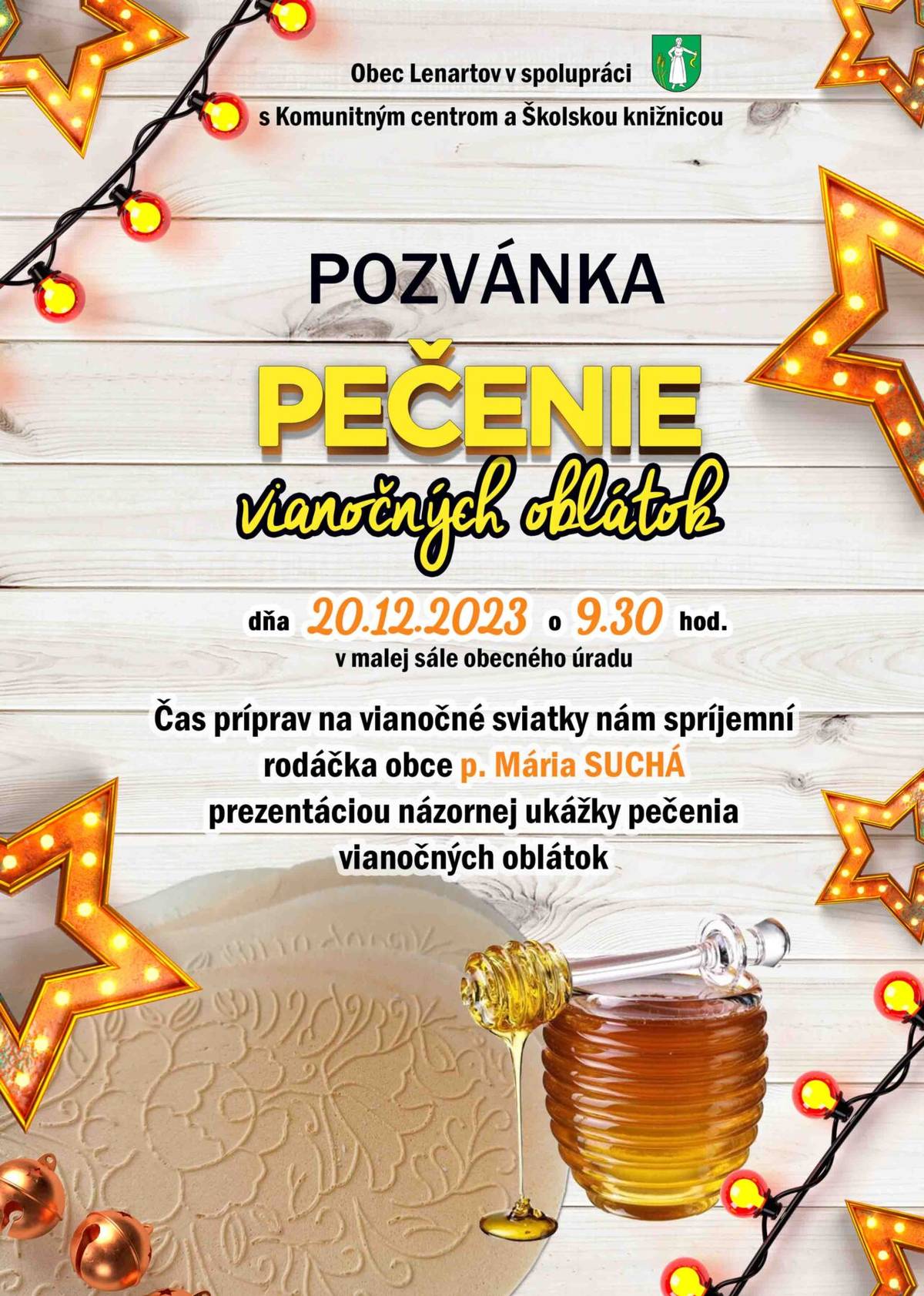 Obec Lenartov v spolupráci
s Komunitným centrom a Školskou knižnicou

POZVÁNKA

PEČENIE
vianočných oblátok

dňa 20.12.2023 o 9.30 hod.
v malej sále obecného úradu

Čas príprav na vianočné sviatky nám spríjemní rodáčka obce p. Mária SUCHÁ prezentáciou názornej ukážky pečenia vianočných oblátok